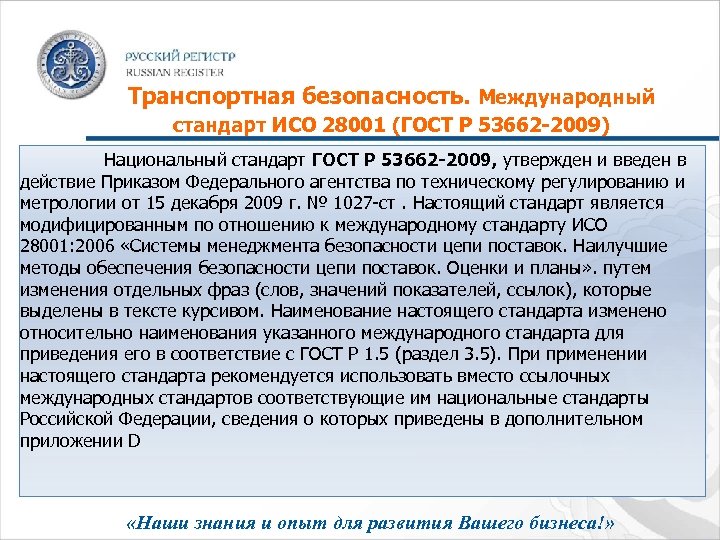 РУССКИЙ РЕГИСТР
RUSSIAN REGISTER

Транспортная безопасность. Международный стандарт ИСО 28001 (ГОСТ Р 53662-2009)

Национальный стандарт ГОСТ Р 53662-2009, утвержден и введен в действие Приказом Федерального агентства по техническому регулированию и метрологии от 15 декабря 2009 г. № 1027-ст . Настоящий стандарт является модифицированным по отношению к международному стандарту ИСО 28001:2006 «Системы менеджмента безопасности цепи поставок. Наилучшие методы обеспечения безопасности цепи поставок. Оценки и планы». путем изменения отдельных фраз (слов, значений показателей, ссылок), которые выделены в тексте курсивом. Наименование настоящего стандарта изменено относительно наименования указанного международного стандарта для приведения его в соответствие с ГОСТ Р 1.5 (раздел 3.5). При применении настоящего стандарта рекомендуется использовать вместо ссылочных международных стандартов соответствующие им национальные стандарты Российской Федерации, сведения о которых приведены в дополнительном приложении D

«Наши знания и опыт для развития Вашего бизнеса!»